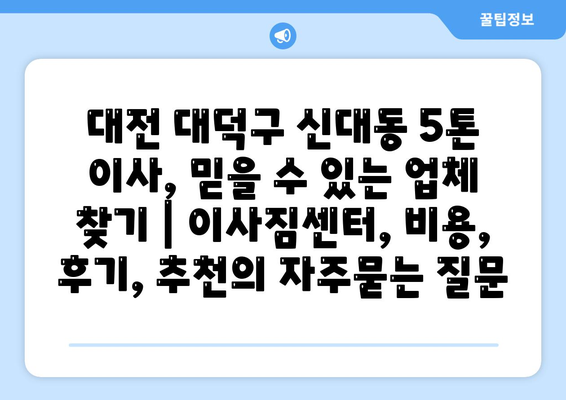 꿀팁정보

대전 대덕구 신대동 5톤 이사, 믿을 수 있는 업체 찾기 | 이사짐센터, 비용, 후기, 추천의 자주묻는 질문